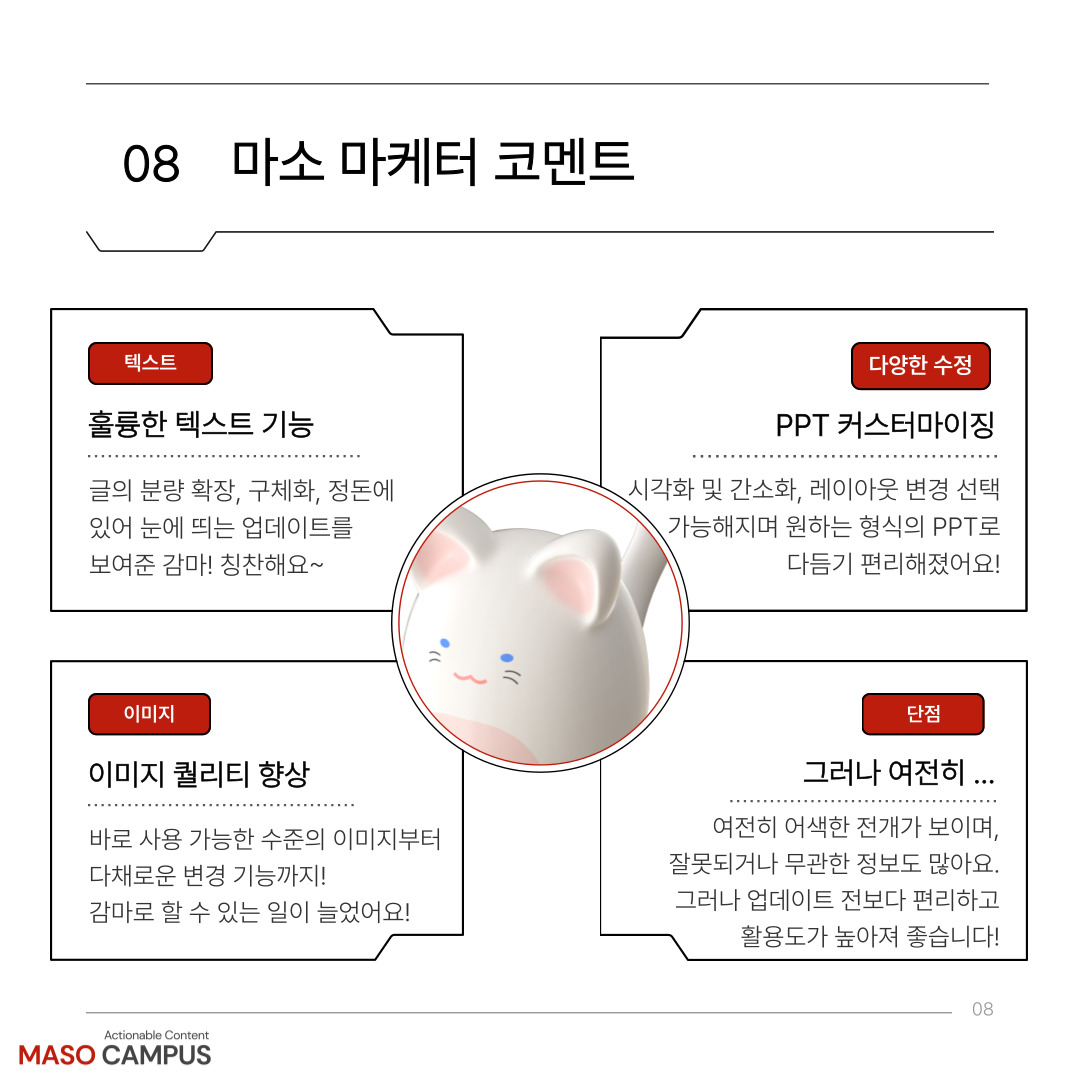 08 마소 마케터 코멘트

텍스트

훌륭한 텍스트 기능

글의 분량 확장, 구체화, 정돈에 있어 눈에 띄는 업데이트를 보여준 감마! 칭찬해요~

다양한 수정

PPT 커스터마이징

시각화 및 간소화, 레이아웃 변경 선택 가능해지며 원하는 형식의 PPT로 다듬기 편리해졌어요!

이미지

이미지 퀄리티 향상

바로 사용 가능한 수준의 이미지부터 다채로운 변경 기능까지! 감마로 할 수 있는 일이 늘었어요!

단점

그러나 여전히 ...

여전히 어색한 전개가 보이며, 잘못되거나 무관한 정보도 많아요. 그러나 업데이트 전보다 편리하고 활용도가 높아져 좋습니다!

08

Actionable Content
MASO CAMPUS